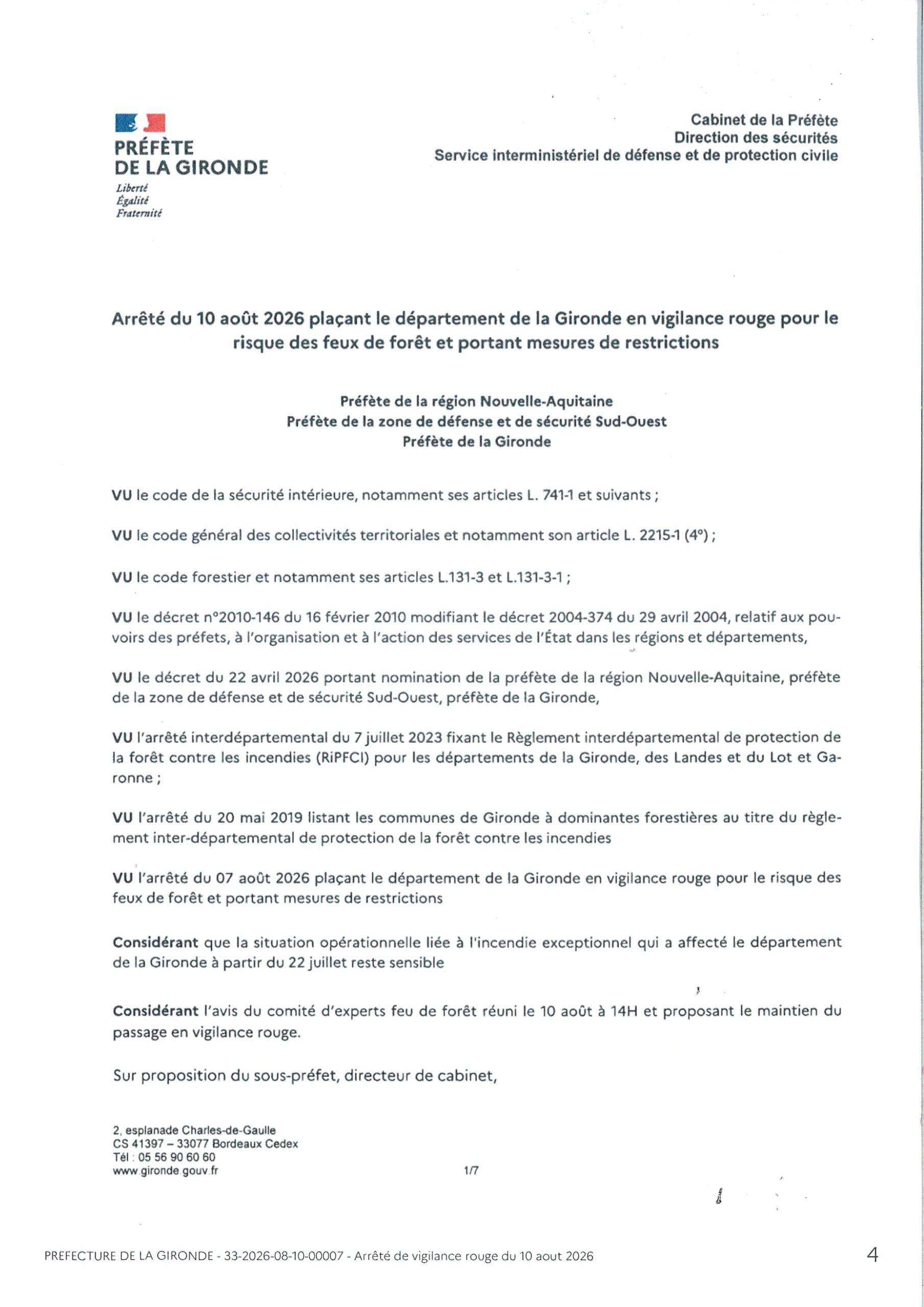 PRÉFÈTE
DE LA GIRONDE
Liberté
Égalité
Fraternité

Cabinet de la Préfète
Direction des sécurités
Service interministériel de défense et de protection civile

Arrêté du 10 août 2026 plaçant le département de la Gironde en vigilance rouge pour le risque des feux de forêt et portant mesures de restrictions

Préfète de la région Nouvelle-Aquitaine
Préfète de la zone de défense et de sécurité Sud-Ouest
Préfète de la Gironde

VU le code de la sécurité intérieure, notamment ses articles L. 741-1 et suivants ;

VU le code général des collectivités territoriales et notamment son article L. 2215-1 (4°) ;

VU le code forestier et notamment ses articles L.131-3 et L.131-3-1 ;

VU le décret n°2010-146 du 16 février 2010 modifiant le décret 2004-374 du 29 avril 2004, relatif aux pouvoirs des préfets, à l'organisation et à l'action des services de l'État dans les régions et départements,

VU le décret du 22 avril 2026 portant nomination de la préfète de la région Nouvelle-Aquitaine, préfète de la zone de défense et de sécurité Sud-Ouest, préfète de la Gironde,

VU l'arrêté interdépartemental du 7 juillet 2023 fixant le Règlement interdépartemental de protection de la forêt contre les incendies (RiPFCI) pour les départements de la Gironde, des Landes et du Lot et Garonne ;

VU l'arrêté du 20 mai 2019 listant les communes de Gironde à dominantes forestières au titre du règlement inter-départemental de protection de la forêt contre les incendies

VU l'arrêté du 07 août 2026 plaçant le département de la Gironde en vigilance rouge pour le risque des feux de forêt et portant mesures de restrictions

Considérant que la situation opérationnelle liée à l'incendie exceptionnel qui a affecté le département de la Gironde à partir du 22 juillet reste sensible

Considérant l'avis du comité d'experts feu de forêt réuni le 10 août à 14H et proposant le maintien du passage en vigilance rouge.

Sur proposition du sous-préfet, directeur de cabinet,

2, esplanade Charles-de-Gaulle
CS 41397 – 33077 Bordeaux Cedex
Tél : 05 56 90 60 60
www.gironde.gouv.fr

1/7

PREFECTURE DE LA GIRONDE - 33-2026-08-10-00007 - Arrêté de vigilance rouge du 10 aout 2026

4